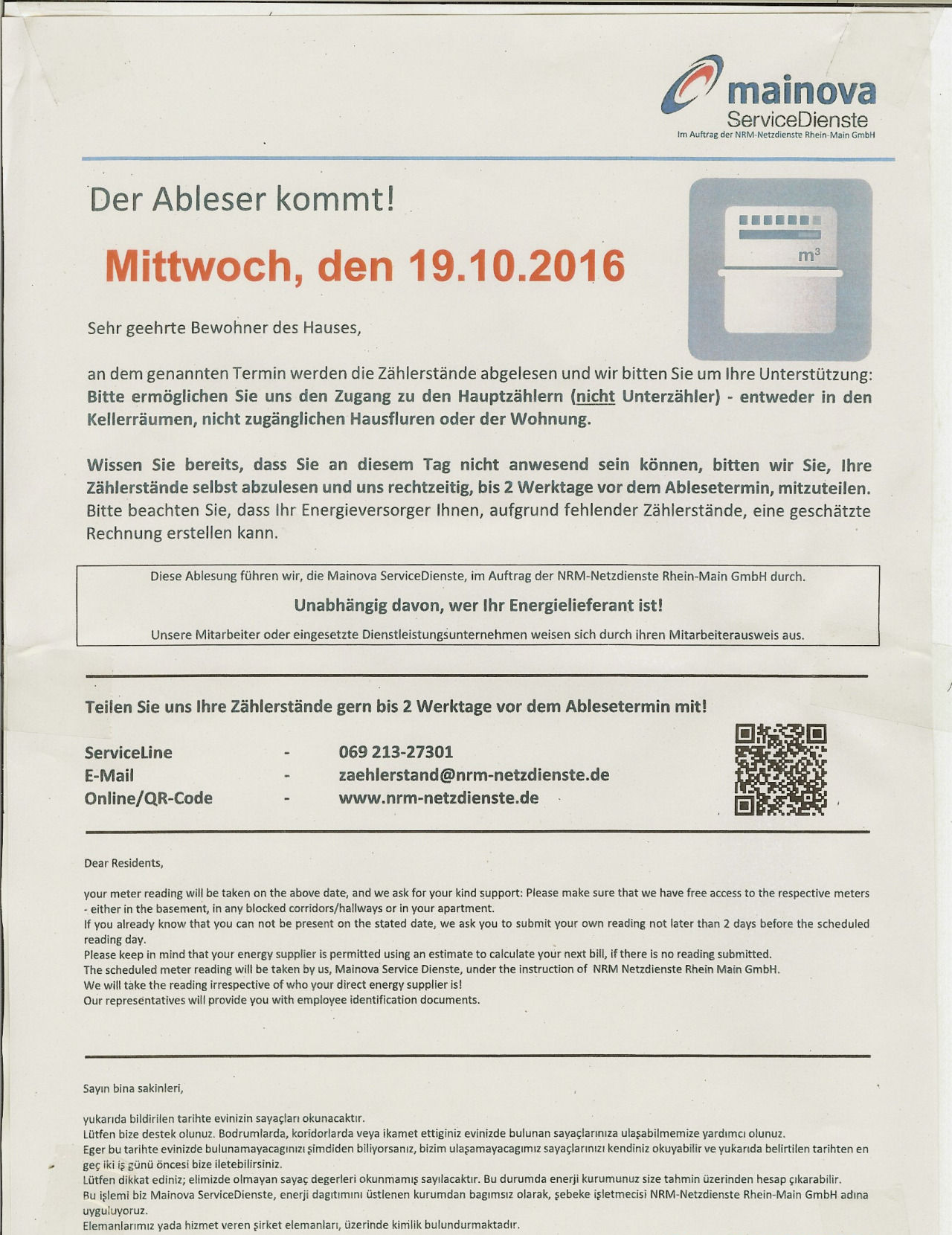 mainova
ServiceDienste
Im Auftrag der NRM-Netzdienste Rhein-Main GmbH

Der Ableser kommt!

Mittwoch, den 19.10.2016

$m^3$

Sehr geehrte Bewohner des Hauses,

an dem genannten Termin werden die Zählerstände abgelesen und wir bitten Sie um Ihre Unterstützung: Bitte ermöglichen Sie uns den Zugang zu den Hauptzählern (nicht Unterzähler) - entweder in den Kellerräumen, nicht zugänglichen Hausfluren oder der Wohnung.

Wissen Sie bereits, dass Sie an diesem Tag nicht anwesend sein können, bitten wir Sie, Ihre Zählerstände selbst abzulesen und uns rechtzeitig, bis 2 Werktage vor dem Ablesetermin, mitzuteilen. Bitte beachten Sie, dass Ihr Energieversorger Ihnen, aufgrund fehlender Zählerstände, eine geschätzte Rechnung erstellen kann.

Diese Ablesung führen wir, die Mainova ServiceDienste, im Auftrag der NRM-Netzdienste Rhein-Main GmbH durch.

Unabhängig davon, wer Ihr Energielieferant ist!

Unsere Mitarbeiter oder eingesetzte Dienstleistungsunternehmen weisen sich durch ihren Mitarbeiterausweis aus.

Teilen Sie uns Ihre Zählerstände gern bis 2 Werktage vor dem Ablesetermin mit!

ServiceLine - 069 213-27301
E-Mail - zaehlerstand@nrm-netzdienste.de
Online/QR-Code - www.nrm-netzdienste.de

Dear Residents,

your meter reading will be taken on the above date, and we ask for your kind support: Please make sure that we have free access to the respective meters - either in the basement, in any blocked corridors/hallways or in your apartment.
If you already know that you can not be present on the stated date, we ask you to submit your own reading not later than 2 days before the scheduled reading day.
Please keep in mind that your energy supplier is permitted using an estimate to calculate your next bill, if there is no reading submitted.
The scheduled meter reading will be taken by us, Mainova Service Dienste, under the instruction of NRM Netzdienste Rhein Main GmbH.
We will take the reading irrespective of who your direct energy supplier is!
Our representatives will provide you with employee identification documents.

Sayın bina sakinleri,

yukarıda bildirilen tarihte evinizin sayaçları okunacaktır.
Lütfen bize destek olunuz. Bodrumlarda, koridorlarda veya ikamet ettiginiz evinizde bulunan sayaçlarınıza ulaşabilmemize yardımcı olunuz.
Eger bu tarihte evinizde bulunamayacagınızı şimdiden biliyorsanız, bizim ulaşamayacagımız sayaçlarınızı kendiniz okuyabilir ve yukarıda belirtilen tarihten en geç iki iş günü öncesi bize iletebilirsiniz.
Lütfen dikkat ediniz; elimizde olmayan sayaç degerleri okunmamış sayılacaktır. Bu durumda enerji kurumunuz size tahmin üzerinden hesap çıkarabilir.
Bu işlemi biz Mainova ServiceDienste, enerji dagıtımını üstlenen kurumdan bagımsız olarak, şebeke işletmecisi NRM-Netzdienste Rhein-Main GmbH adına uyguluyoruz.
Elemanlarımız yada hizmet veren şirket elemanları, üzerinde kimlik bulundurmaktadır.